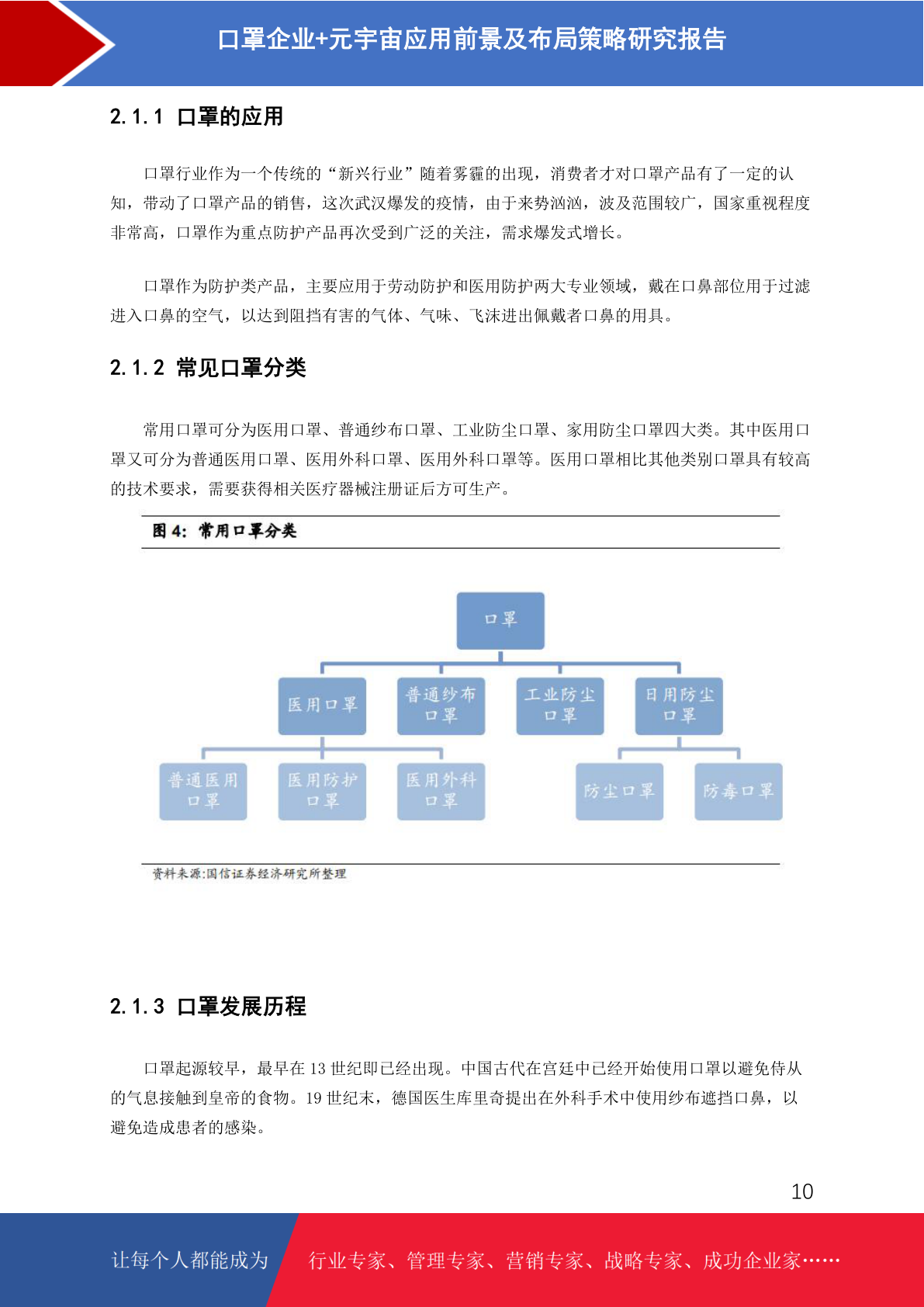 口罩企业+元宇宙应用前景及布局策略研究报告

2.1.1 口罩的应用

口罩行业作为一个传统的“新兴行业”随着雾霾的出现，消费者才对口罩产品有了一定的认知，带动了口罩产品的销售，这次武汉爆发的疫情，由于来势汹汹，波及范围较广，国家重视程度非常高，口罩作为重点防护产品再次受到广泛的关注，需求爆发式增长。

口罩作为防护类产品，主要应用于劳动防护和医用防护两大专业领域，戴在口鼻部位用于过滤进入口鼻的空气，以达到阻挡有害的气体、气味、飞沫进出佩戴者口鼻的用具。

2.1.2 常见口罩分类

常用口罩可分为医用口罩、普通纱布口罩、工业防尘口罩、家用防尘口罩四大类。其中医用口罩又可分为普通医用口罩、医用外科口罩、医用外科口罩等。医用口罩相比其他类别口罩具有较高的技术要求，需要获得相关医疗器械注册证后方可生产。

图 4：常用口罩分类

口罩
医用口罩
普通纱布口罩
工业防尘口罩
日用防尘口罩
普通医用口罩
医用防护口罩
医用外科口罩
防尘口罩
防毒口罩

资料来源:国信证券经济研究所整理

2.1.3 口罩发展历程

口罩起源较早，最早在 13 世纪即已经出现。中国古代在宫廷中已经开始使用口罩以避免侍从的气息接触到皇帝的食物。19 世纪末，德国医生库里奇提出在外科手术中使用纱布遮挡口鼻，以避免造成患者的感染。

10

让每个人都能成为 行业专家、管理专家、营销专家、战略专家、成功企业家……